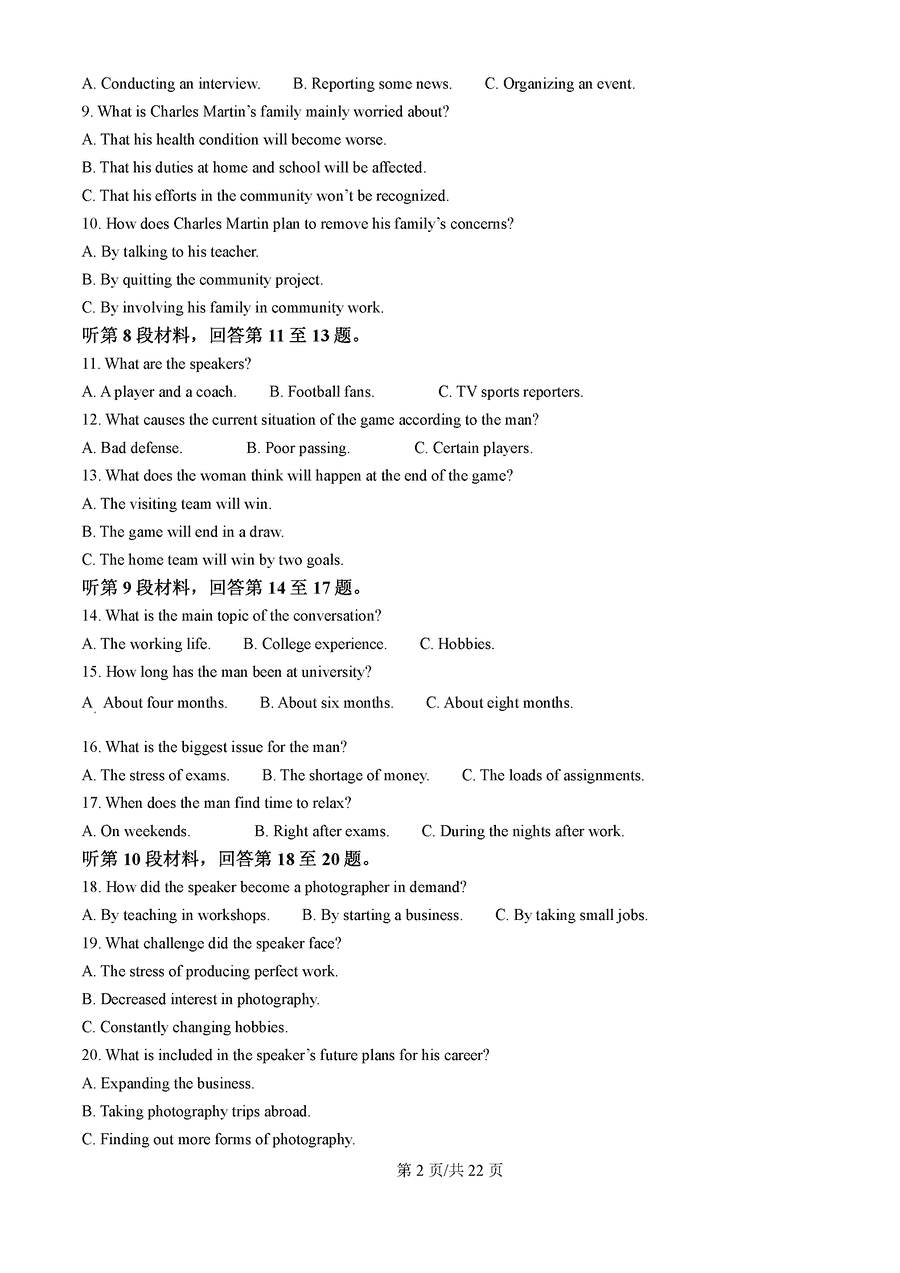 A. Conducting an interview.　　B. Reporting some news.　　C. Organizing an event.
9. What is Charles Martin's family mainly worried about?
A. That his health condition will become worse.
B. That his duties at home and school will be affected.
C. That his efforts in the community won't be recognized.
10. How does Charles Martin plan to remove his family's concerns?
A. By talking to his teacher.
B. By quitting the community project.
C. By involving his family in community work.
听第 8 段材料，回答第 11 至 13 题。
11. What are the speakers?
A. A player and a coach.　　B. Football fans.　　C. TV sports reporters.
12. What causes the current situation of the game according to the man?
A. Bad defense.　　B. Poor passing.　　C. Certain players.
13. What does the woman think will happen at the end of the game?
A. The visiting team will win.
B. The game will end in a draw.
C. The home team will win by two goals.
听第 9 段材料，回答第 14 至 17 题。
14. What is the main topic of the conversation?
A. The working life.　　B. College experience.　　C. Hobbies.
15. How long has the man been at university?
A. About four months.　　B. About six months.　　C. About eight months.

16. What is the biggest issue for the man?
A. The stress of exams.　　B. The shortage of money.　　C. The loads of assignments.
17. When does the man find time to relax?
A. On weekends.　　B. Right after exams.　　C. During the nights after work.
听第 10 段材料，回答第 18 至 20 题。
18. How did the speaker become a photographer in demand?
A. By teaching in workshops.　　B. By starting a business.　　C. By taking small jobs.
19. What challenge did the speaker face?
A. The stress of producing perfect work.
B. Decreased interest in photography.
C. Constantly changing hobbies.
20. What is included in the speaker's future plans for his career?
A. Expanding the business.
B. Taking photography trips abroad.
C. Finding out more forms of photography.
第 2 页/共 22 页